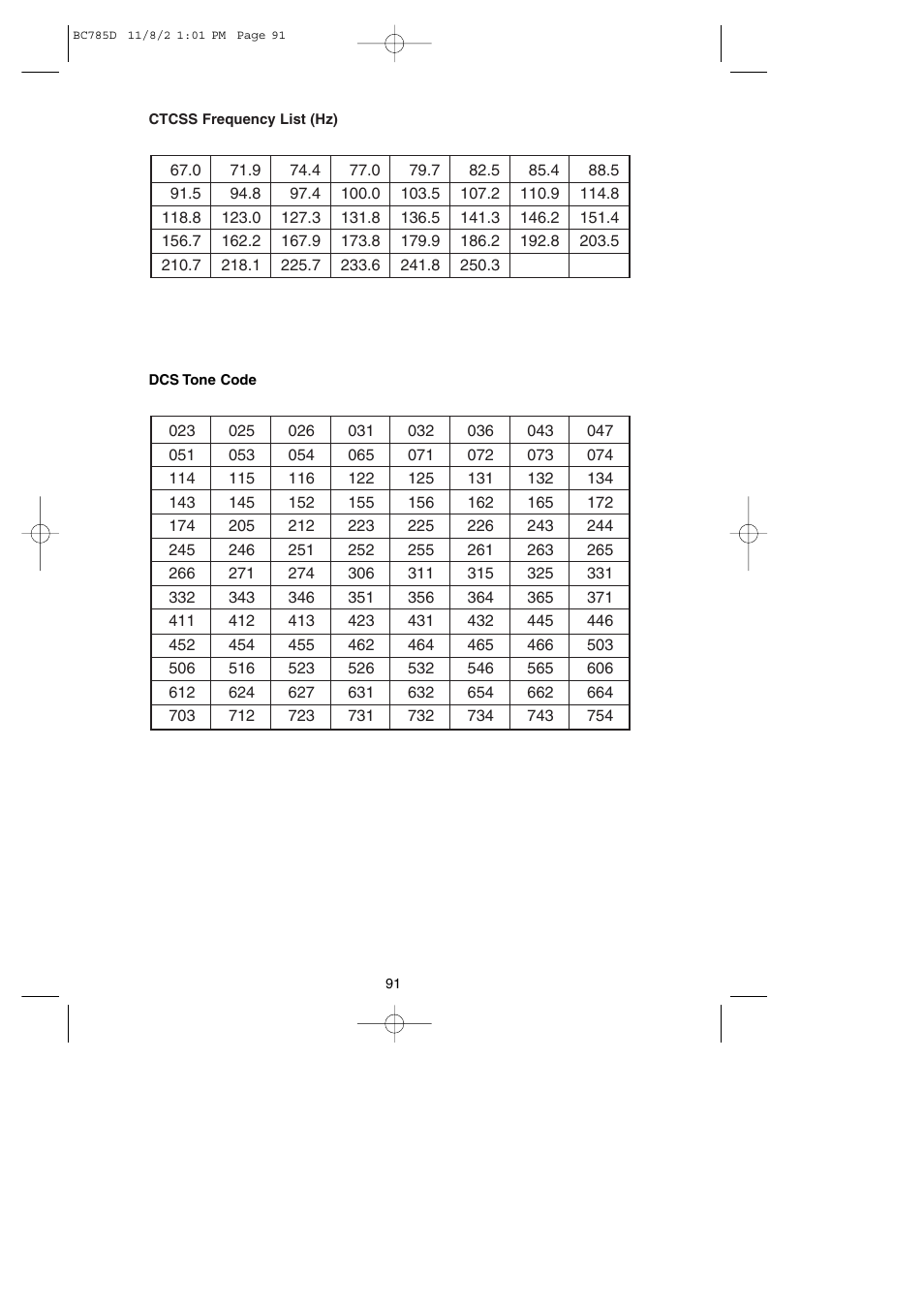 BC785D 11/8/2 1:01 PM Page 91

CTCSS Frequency List (Hz)

| 67.0 | 71.9 | 74.4 | 77.0 | 79.7 | 82.5 | 85.4 | 88.5 |
|---|---|---|---|---|---|---|---|
| 91.5 | 94.8 | 97.4 | 100.0 | 103.5 | 107.2 | 110.9 | 114.8 |
| 118.8 | 123.0 | 127.3 | 131.8 | 136.5 | 141.3 | 146.2 | 151.4 |
| 156.7 | 162.2 | 167.9 | 173.8 | 179.9 | 186.2 | 192.8 | 203.5 |
| 210.7 | 218.1 | 225.7 | 233.6 | 241.8 | 250.3 | | |

DCS Tone Code

| 023 | 025 | 026 | 031 | 032 | 036 | 043 | 047 |
|---|---|---|---|---|---|---|---|
| 051 | 053 | 054 | 065 | 071 | 072 | 073 | 074 |
| 114 | 115 | 116 | 122 | 125 | 131 | 132 | 134 |
| 143 | 145 | 152 | 155 | 156 | 162 | 165 | 172 |
| 174 | 205 | 212 | 223 | 225 | 226 | 243 | 244 |
| 245 | 246 | 251 | 252 | 255 | 261 | 263 | 265 |
| 266 | 271 | 274 | 306 | 311 | 315 | 325 | 331 |
| 332 | 343 | 346 | 351 | 356 | 364 | 365 | 371 |
| 411 | 412 | 413 | 423 | 431 | 432 | 445 | 446 |
| 452 | 454 | 455 | 462 | 464 | 465 | 466 | 503 |
| 506 | 516 | 523 | 526 | 532 | 546 | 565 | 606 |
| 612 | 624 | 627 | 631 | 632 | 654 | 662 | 664 |
| 703 | 712 | 723 | 731 | 732 | 734 | 743 | 754 |

91